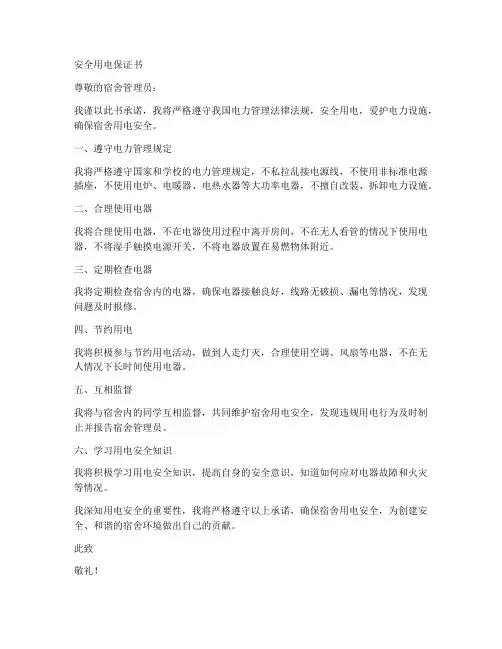 安全用电保证书

尊敬的宿舍管理员：

我谨以此书承诺，我将严格遵守我国电力管理法律法规，安全用电，爱护电力设施，确保宿舍用电安全。

一、遵守电力管理规定

我将严格遵守国家和学校的电力管理规定，不私拉乱接电源线，不使用非标准电源插座，不使用电炉、电暖器、电热水器等大功率电器，不擅自改装、拆卸电力设施。

二、合理使用电器

我将合理使用电器，不在电器使用过程中离开房间，不在无人看管的情况下使用电器，不将湿手触摸电源开关，不将电器放置在易燃物体附近。

三、定期检查电器

我将定期检查宿舍内的电器，确保电器接触良好，线路无破损、漏电等情况，发现问题及时报修。

四、节约用电

我将积极参与节约用电活动，做到人走灯灭，合理使用空调、风扇等电器，不在无人情况下长时间使用电器。

五、互相监督

我将与宿舍内的同学互相监督，共同维护宿舍用电安全，发现违规用电行为及时制止并报告宿舍管理员。

六、学习用电安全知识

我将积极学习用电安全知识，提高自身的安全意识，知道如何应对电器故障和火灾等情况。

我深知用电安全的重要性，我将严格遵守以上承诺，确保宿舍用电安全，为创建安全、和谐的宿舍环境做出自己的贡献。

此致

敬礼！